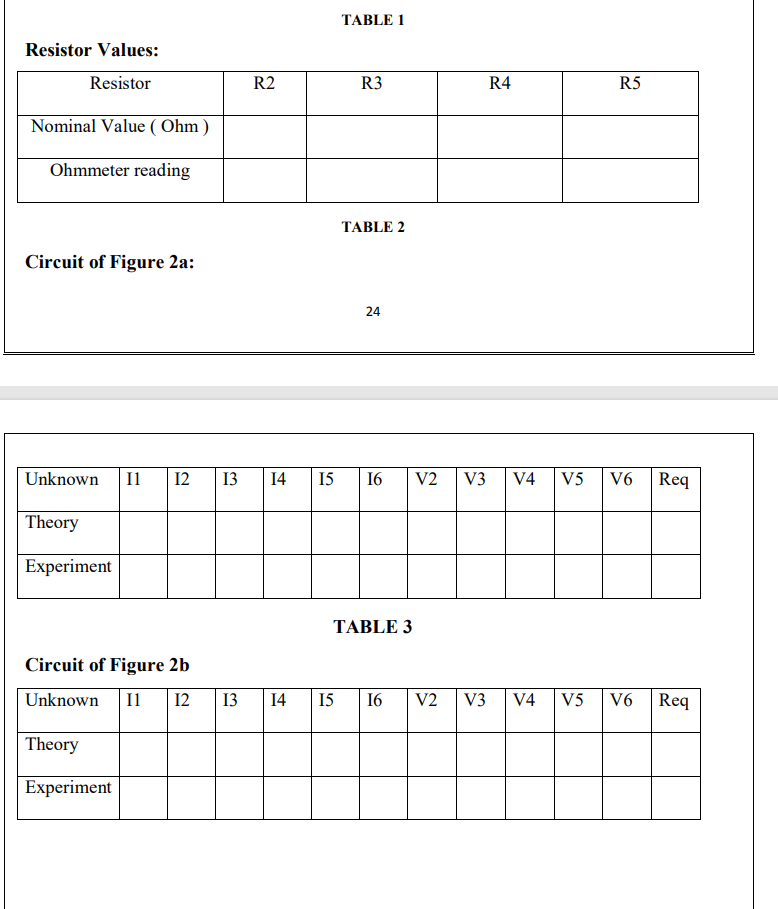 TABLE 1

Resistor Values:

| Resistor | R2 | R3 | R4 | R5 |
|---|---|---|---|---|
| Nominal Value ( Ohm ) | | | | |
| Ohmmeter reading | | | | |

TABLE 2

Circuit of Figure 2a:

24

| Unknown | I1 | I2 | I3 | I4 | I5 | I6 | V2 | V3 | V4 | V5 | V6 | Req |
|---|---|---|---|---|---|---|---|---|---|---|---|---|
| Theory | | | | | | | | | | | | |
| Experiment | | | | | | | | | | | | |

TABLE 3

Circuit of Figure 2b

| Unknown | I1 | I2 | I3 | I4 | I5 | I6 | V2 | V3 | V4 | V5 | V6 | Req |
|---|---|---|---|---|---|---|---|---|---|---|---|---|
| Theory | | | | | | | | | | | | |
| Experiment | | | | | | | | | | | | |